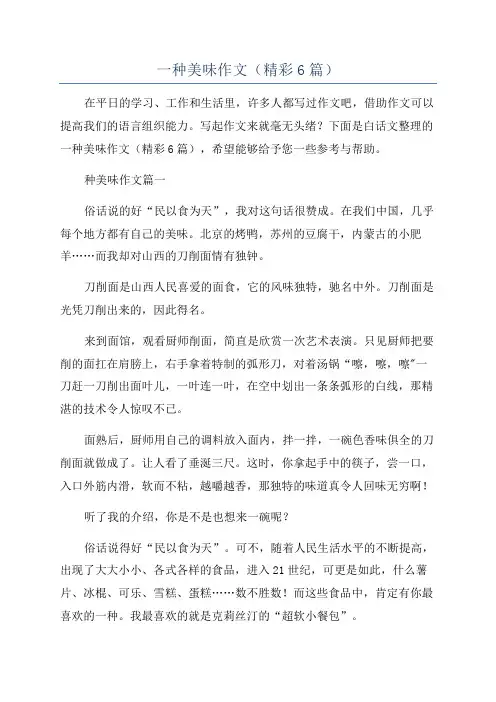 一种美味作文（精彩6篇）

在平日的学习、工作和生活里，许多人都写过作文吧，借助作文可以提高我们的语言组织能力。写起作文来就毫无头绪？下面是白话文整理的一种美味作文（精彩6篇），希望能够给予您一些参考与帮助。

种美味作文篇一

俗话说的好“民以食为天”，我对这句话很赞成。在我们中国，几乎每个地方都有自己的美味。北京的烤鸭，苏州的豆腐干，内蒙古的小肥羊……而我却对山西的刀削面情有独钟。

刀削面是山西人民喜爱的面食，它的风味独特，驰名中外。刀削面是光凭刀削出来的，因此得名。

来到面馆，观看厨师削面，简直是欣赏一次艺术表演。只见厨师把要削的面扛在肩膀上，右手拿着特制的弧形刀，对着汤锅“嚓，嚓，嚓”一刀赶一刀削出面叶儿，一叶连一叶，在空中划出一条条弧形的白线，那精湛的技术令人惊叹不已。

面熟后，厨师用自己的调料放入面内，拌一拌，一碗色香味俱全的刀削面就做成了。让人看了垂涎三尺。这时，你拿起手中的筷子，尝一口，入口外筋内滑，软而不粘，越嚼越香，那独特的味道真令人回味无穷啊！

听了我的介绍，你是不是也想来一碗呢？

俗话说得好“民以食为天”。可不，随着人民生活水平的不断提高，出现了大大小小、各式各样的食品，进入21世纪，可更是如此，什么薯片、冰棍、可乐、雪糕、蛋糕……数不胜数！而这些食品中，肯定有你最喜欢的一种。我最喜欢的就是克莉丝汀的“超软小餐包”。